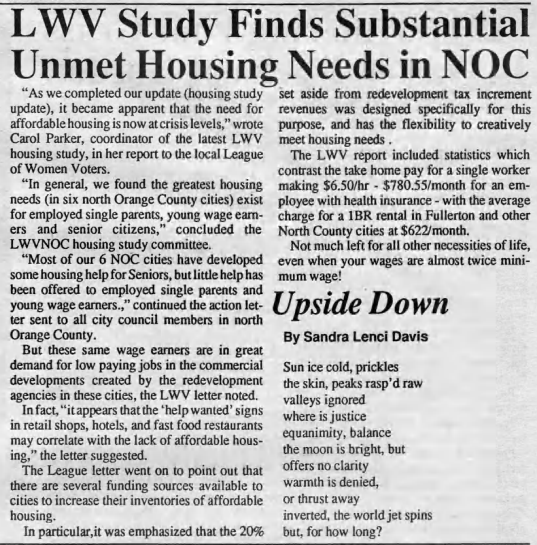 LWV Study Finds Substantial Unmet Housing Needs in NOC

"As we completed our update (housing study update), it became apparent that the need for affordable housing is now at crisis levels," wrote Carol Parker, coordinator of the latest LWV housing study, in her report to the local League of Women Voters.

"In general, we found the greatest housing needs (in six north Orange County cities) exist for employed single parents, young wage earners and senior citizens," concluded the LWVNOC housing study committee.

"Most of our 6 NOC cities have developed some housing help for Seniors, but little help has been offered to employed single parents and young wage earners.," continued the action letter sent to all city council members in north Orange County.

But these same wage earners are in great demand for low paying jobs in the commercial developments created by the redevelopment agencies in these cities, the LWV letter noted.

In fact, "it appears that the 'help wanted' signs in retail shops, hotels, and fast food restaurants may correlate with the lack of affordable housing," the letter suggested.

The League letter went on to point out that there are several funding sources available to cities to increase their inventories of affordable housing.

In particular,it was emphasized that the 20% set aside from redevelopment tax increment revenues was designed specifically for this purpose, and has the flexibility to creatively meet housing needs .

The LWV report included statistics which contrast the take home pay for a single worker making \$6.50/hr - \$780.55/month for an employee with health insurance - with the average charge for a 1BR rental in Fullerton and other North County cities at \$622/month.

Not much left for all other necessities of life, even when your wages are almost twice minimum wage!

Upside Down

By Sandra Lenci Davis

Sun ice cold, prickles
the skin, peaks rasp'd raw
valleys ignored
where is justice
equanimity, balance
the moon is bright, but
offers no clarity
warmth is denied,
or thrust away
inverted, the world jet spins
but, for how long?